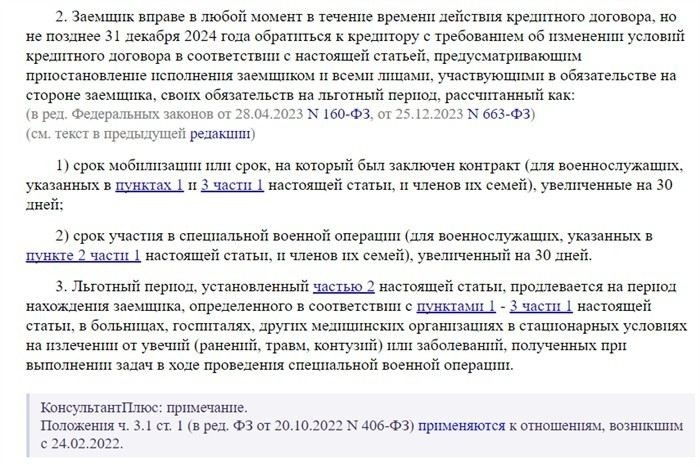 2. Заемщик вправе в любой момент в течение времени действия кредитного договора, но не позднее 31 декабря 2024 года обратиться к кредитору с требованием об изменении условий кредитного договора в соответствии с настоящей статьей, предусматривающим приостановление исполнения заемщиком и всеми лицами, участвующими в обязательстве на стороне заемщика, своих обязательств на льготный период, рассчитанный как:
(в ред. Федеральных законов от 28.04.2023 N 160-ФЗ, от 25.12.2023 N 663-ФЗ)
(см. текст в предыдущей редакции)

1) срок мобилизации или срок, на который был заключен контракт (для военнослужащих, указанных в пунктах 1 и 3 части 1 настоящей статьи, и членов их семей), увеличенные на 30 дней;

2) срок участия в специальной военной операции (для военнослужащих, указанных в пункте 2 части 1 настоящей статьи, и членов их семей), увеличенный на 30 дней.

3. Льготный период, установленный частью 2 настоящей статьи, продлевается на период нахождения заемщика, определенного в соответствии с пунктами 1 - 3 части 1 настоящей статьи, в больницах, госпиталях, других медицинских организациях в стационарных условиях на излечении от увечий (ранений, травм, контузий) или заболеваний, полученных при выполнении задач в ходе проведения специальной военной операции.

КонсультантПлюс: примечание.
Положения ч. 3.1 ст. 1 (в ред. ФЗ от 20.10.2022 N 406-ФЗ) применяются к отношениям, возникшим с 24.02.2022.